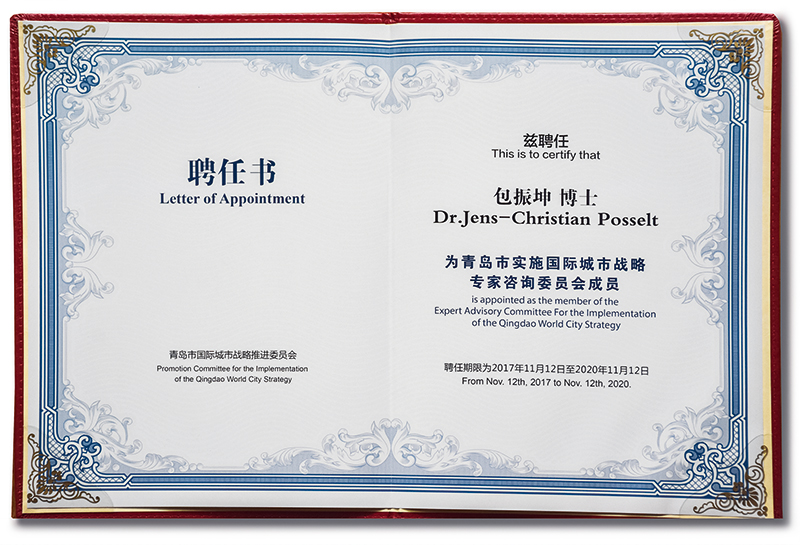 聘任书
Letter of Appointment

青岛市国际城市战略推进委员会
Promotion Committee for the Implementation
of the Qingdao World City Strategy

兹聘任
This is to certify that

包振坤 博士
Dr.Jens-Christian Posselt

为青岛市实施国际城市战略
专家咨询委员会成员
is appointed as the member of the
Expert Advisory Committee For the Implementation
of the Qingdao World City Strategy

聘任期限为2017年11月12日至2020年11月12日
From Nov. 12th, 2017 to Nov. 12th, 2020.